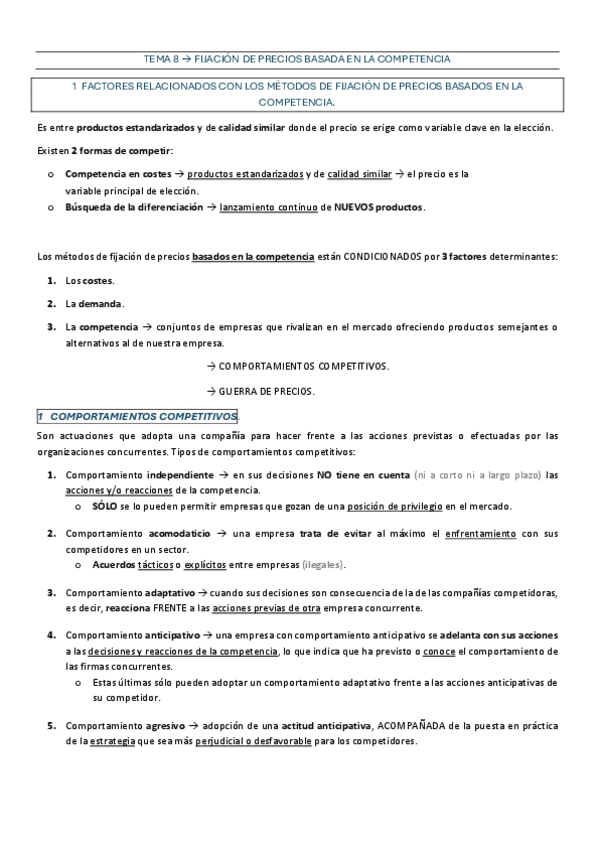 TEMA 8 → FIJACIÓN DE PRECIOS BASADA EN LA COMPETENCIA

1 FACTORES RELACIONADOS CON LOS MÉTODOS DE FIJACIÓN DE PRECIOS BASADOS EN LA COMPETENCIA.

Es entre productos estandarizados y de calidad similar donde el precio se erige como variable clave en la elección.

Existen 2 formas de competir:

o Competencia en costes → productos estandarizados y de calidad similar → el precio es la variable principal de elección.
o Búsqueda de la diferenciación → lanzamiento continuo de NUEVOS productos.

Los métodos de fijación de precios basados en la competencia están CONDICIONADOS por 3 factores determinantes:

1. Los costes.
2. La demanda.
3. La competencia → conjuntos de empresas que rivalizan en el mercado ofreciendo productos semejantes o alternativos al de nuestra empresa.

→ COMPORTAMIENTOS COMPETITIVOS.

→ GUERRA DE PRECIOS.

1 COMPORTAMIENTOS COMPETITIVOS.

Son actuaciones que adopta una compañía para hacer frente a las acciones previstas o efectuadas por las organizaciones concurrentes. Tipos de comportamientos competitivos:

1. Comportamiento independiente → en sus decisiones NO tiene en cuenta (ni a corto ni a largo plazo) las acciones y/o reacciones de la competencia.
o SÓLO se lo pueden permitir empresas que gozan de una posición de privilegio en el mercado.

2. Comportamiento acomodaticio → una empresa trata de evitar al máximo el enfrentamiento con sus competidores en un sector.
o Acuerdos tácticos o explícitos entre empresas (ilegales).

3. Comportamiento adaptativo → cuando sus decisiones son consecuencia de la de las compañías competidoras, es decir, reacciona FRENTE a las acciones previas de otra empresa concurrente.

4. Comportamiento anticipativo → una empresa con comportamiento anticipativo se adelanta con sus acciones a las decisiones y reacciones de la competencia, lo que indica que ha previsto o conoce el comportamiento de las firmas concurrentes.
o Estas últimas sólo pueden adoptar un comportamiento adaptativo frente a las acciones anticipativas de su competidor.

5. Comportamiento agresivo → adopción de una actitud anticipativa, ACOMPAÑADA de la puesta en práctica de la estrategia que sea más perjudicial o desfavorable para los competidores.